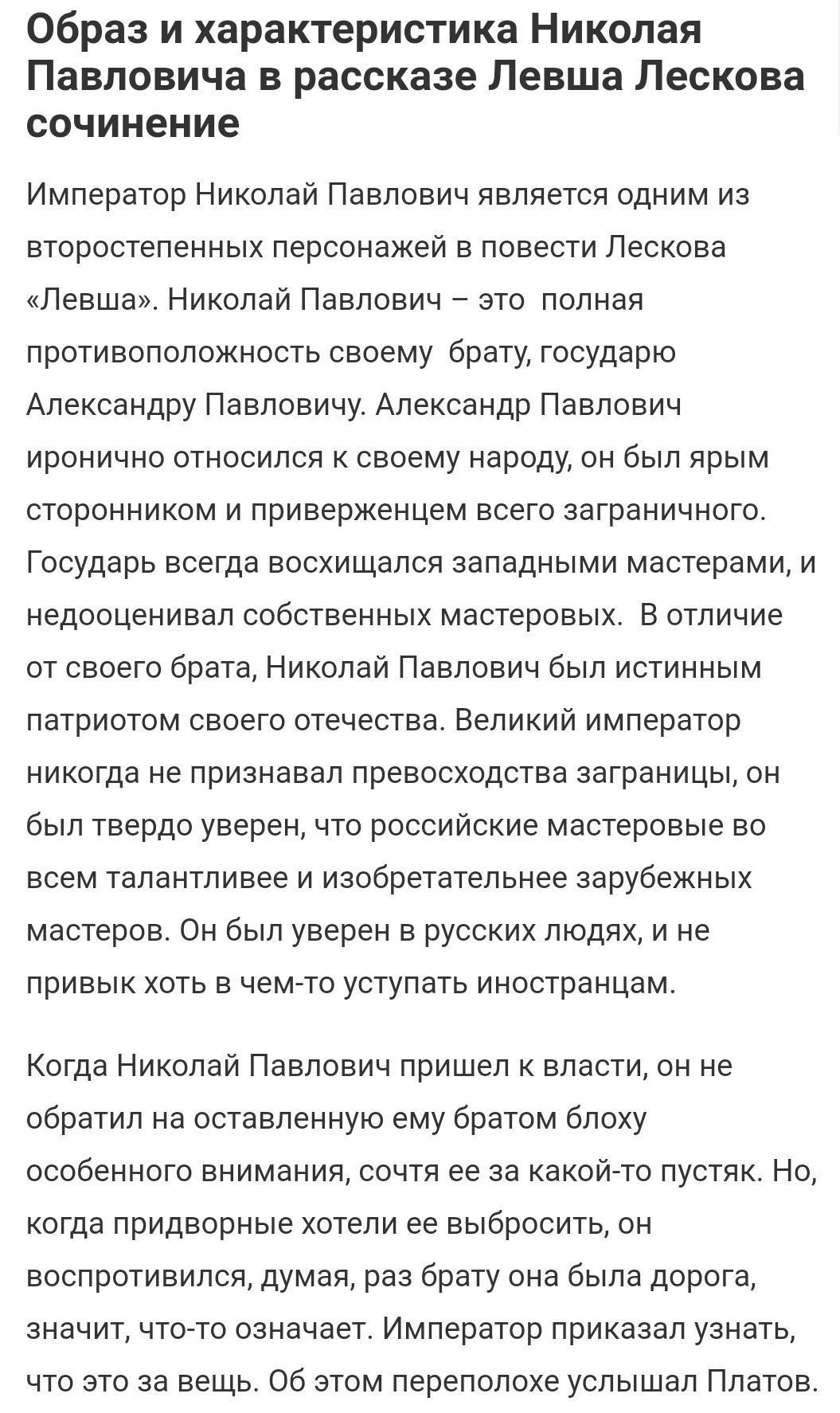 Образ и характеристика Николая Павловича в рассказе Левша Лескова сочинение

Император Николай Павлович является одним из второстепенных персонажей в повести Лескова «Левша». Николай Павлович – это полная противоположность своему брату, государю Александру Павловичу. Александр Павлович иронично относился к своему народу, он был ярым сторонником и приверженцем всего заграничного. Государь всегда восхищался западными мастерами, и недооценивал собственных мастеровых. В отличие от своего брата, Николай Павлович был истинным патриотом своего отечества. Великий император никогда не признавал превосходства заграницы, он был твердо уверен, что российские мастеровые во всем талантливее и изобретательнее зарубежных мастеров. Он был уверен в русских людях, и не привык хоть в чем-то уступать иностранцам.

Когда Николай Павлович пришел к власти, он не обратил на оставленную ему братом блоху особенного внимания, сочтя ее за какой-то пустяк. Но, когда придворные хотели ее выбросить, он воспротивился, думая, раз брату она была дорога, значит, что-то означает. Император приказал узнать, что это за вещь. Об этом переполохе услышал Платов.